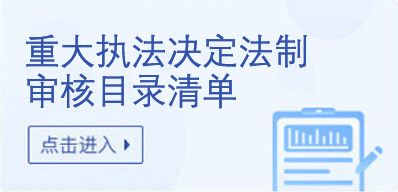 重大执法决定法制审核目录清单

点击进入